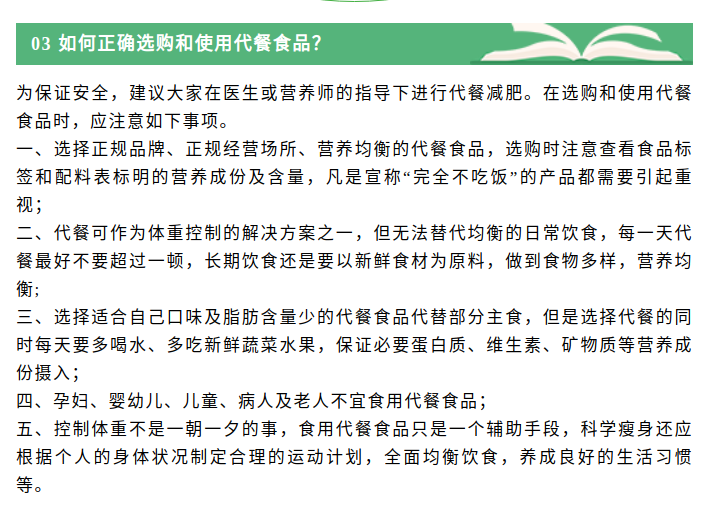 03 如何正确选购和使用代餐食品?

为保证安全，建议大家在医生或营养师的指导下进行代餐减肥。在选购和使用代餐食品时，应注意如下事项。

一、选择正规品牌、正规经营场所、营养均衡的代餐食品，选购时注意查看食品标签和配料表标明的营养成份及含量，凡是宣称“完全不吃饭”的产品都需要引起重视;

二、代餐可作为体重控制的解决方案之一，但无法替代均衡的日常饮食，每一天代餐最好不要超过一顿，长期饮食还是要以新鲜食材为原料，做到食物多样，营养均衡;

三、选择适合自己口味及脂肪含量少的代餐食品代替部分主食，但是选择代餐的同时每天要多喝水、多吃新鲜蔬菜水果，保证必要蛋白质、维生素、矿物质等营养成份摄入;

四、孕妇、婴幼儿、儿童、病人及老人不宜食用代餐食品;

五、控制体重不是一朝一夕的事，食用代餐食品只是一个辅助手段，科学瘦身还应根据个人的身体状况制定合理的运动计划，全面均衡饮食，养成良好的生活习惯等。